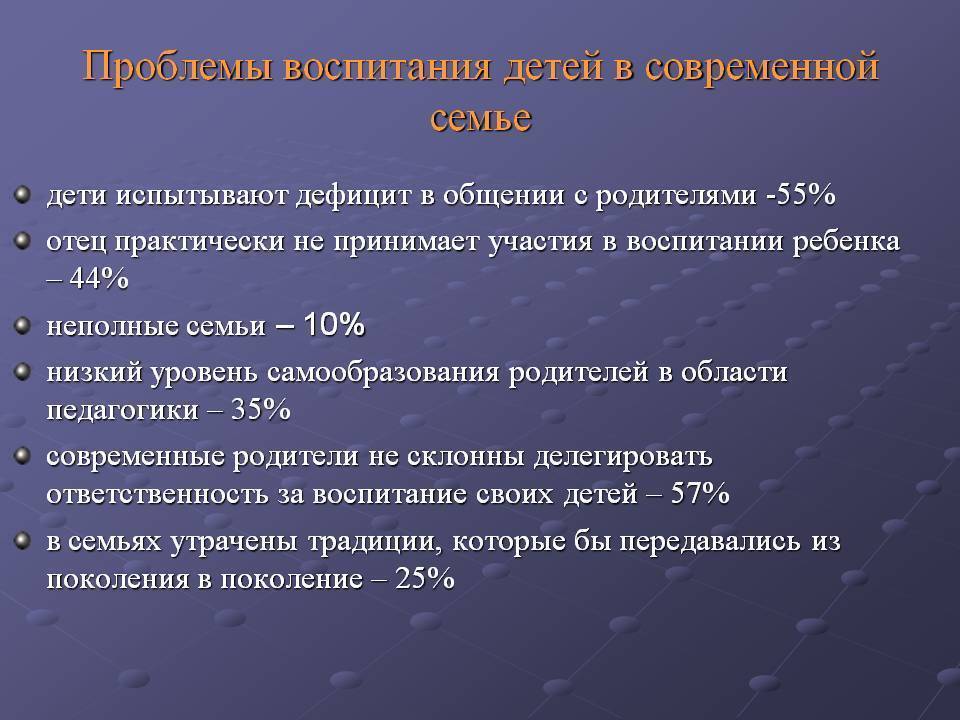 Проблемы воспитания детей в современной семье

дети испытывают дефицит в общении с родителями -55%

отец практически не принимает участия в воспитании ребенка – 44%

неполные семьи – 10%

низкий уровень самообразования родителей в области педагогики – 35%

современные родители не склонны делегировать ответственность за воспитание своих детей – 57%

в семьях утрачены традиции, которые бы передавались из поколения в поколение – 25%